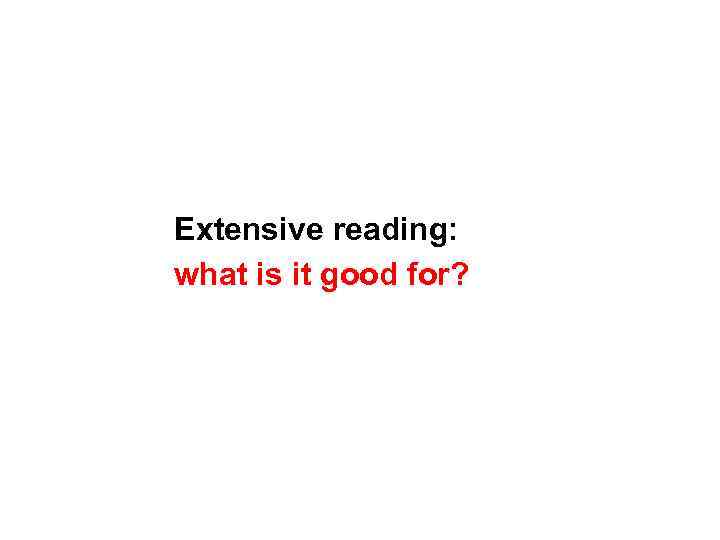 Extensive reading:
what is it good for?